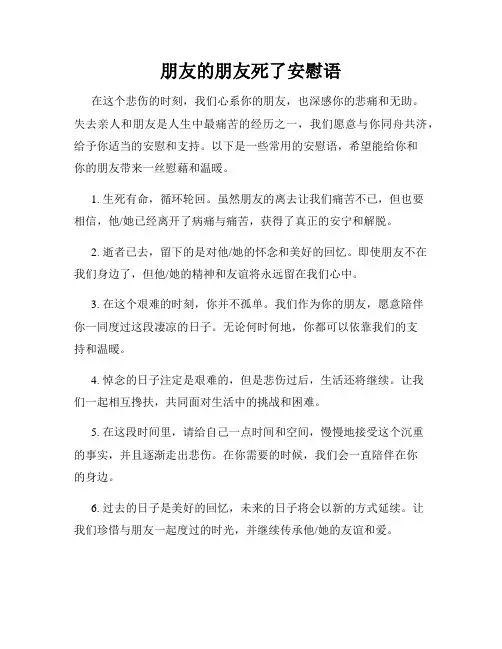 朋友的朋友死了安慰语

在这个悲伤的时刻，我们心系你的朋友，也深感你的悲痛和无助。失去亲人和朋友是人生中最痛苦的经历之一，我们愿意与你同舟共济，给予你适当的安慰和支持。以下是一些常用的安慰语，希望能给你和你的朋友带来一丝慰藉和温暖。

1. 生死有命，循环轮回。虽然朋友的离去让我们痛苦不已，但也要相信，他/她已经离开了病痛与痛苦，获得了真正的安宁和解脱。

2. 逝者已去，留下的是对他/她的怀念和美好的回忆。即使朋友不在我们身边了，但他/她的精神和友谊将永远留在我们心中。

3. 在这个艰难的时刻，你并不孤单。我们作为你的朋友，愿意陪伴你一同度过这段凄凉的日子。无论何时何地，你都可以依靠我们的支持和温暖。

4. 悼念的日子注定是艰难的，但是悲伤过后，生活还将继续。让我们一起相互搀扶，共同面对生活中的挑战和困难。

5. 在这段时间里，请给自己一点时间和空间，慢慢地接受这个沉重的事实，并且逐渐走出悲伤。在你需要的时候，我们会一直陪伴在你的身边。

6. 过去的日子是美好的回忆，未来的日子将会以新的方式延续。让我们珍惜与朋友一起度过的时光，并继续传承他/她的友谊和爱。